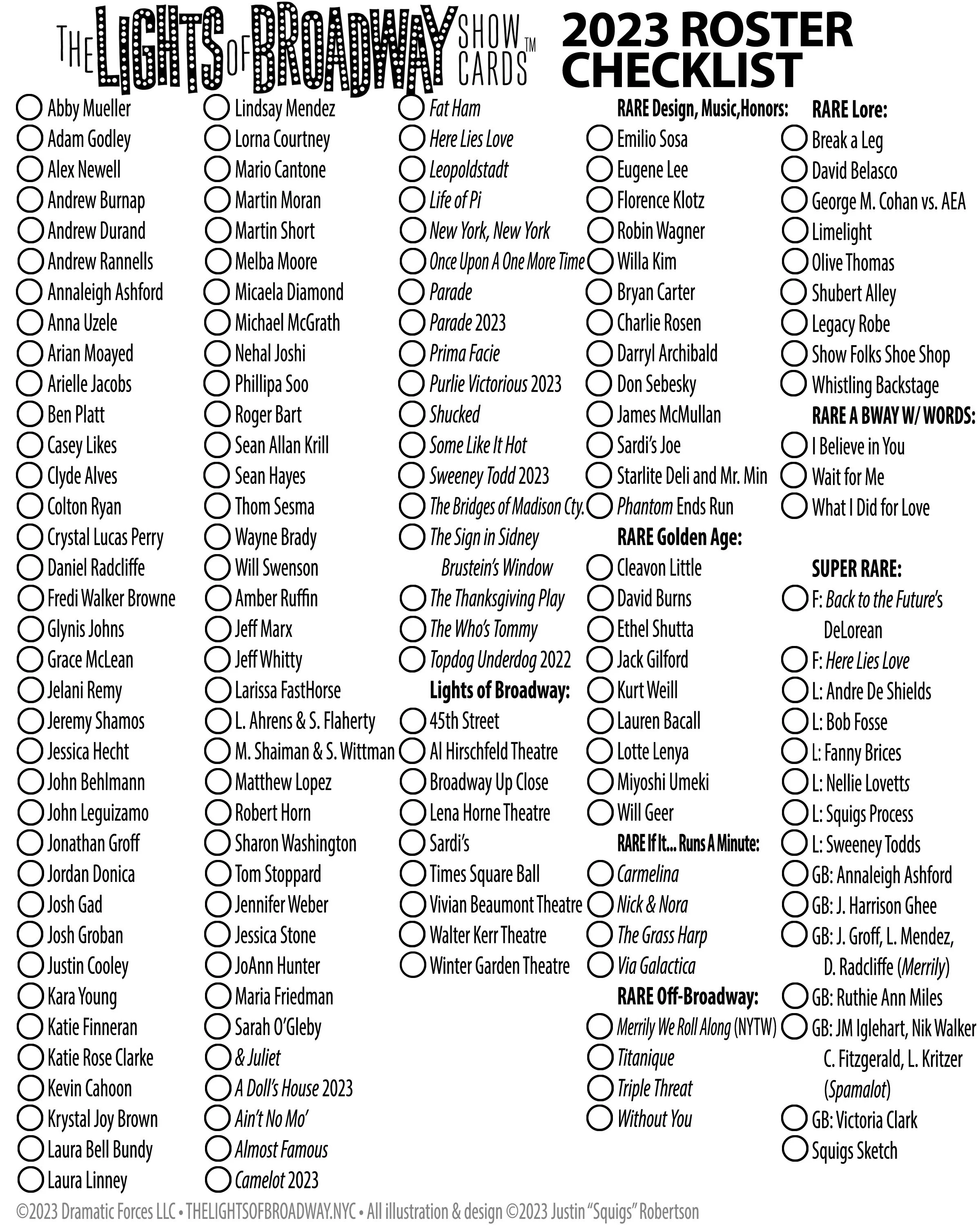 THE LIGHTS OF BROADWAY SHOW CARDS TM

2023 ROSTER CHECKLIST

Abby Mueller
Adam Godley
Alex Newell
Andrew Burnap
Andrew Durand
Andrew Rannells
Annaleigh Ashford
Anna Uzele
Arian Moayed
Arielle Jacobs
Ben Platt
Casey Likes
Clyde Alves
Colton Ryan
Crystal Lucas Perry
Daniel Radcliffe
Fredi Walker Browne
Glynis Johns
Grace McLean
Jelani Remy
Jeremy Shamos
Jessica Hecht
John Behlmann
John Leguizamo
Jonathan Groff
Jordan Donica
Josh Gad
Josh Groban
Justin Cooley
Kara Young
Katie Finneran
Katie Rose Clarke
Kevin Cahoon
Krystal Joy Brown
Laura Bell Bundy
Laura Linney

Lindsay Mendez
Lorna Courtney
Mario Cantone
Martin Moran
Martin Short
Melba Moore
Micaela Diamond
Michael McGrath
Nehal Joshi
Phillipa Soo
Roger Bart
Sean Allan Krill
Sean Hayes
Thom Sesma
Wayne Brady
Will Swenson
Amber Ruffin
Jeff Marx
Jeff Whitty
Larissa FastHorse
L. Ahrens & S. Flaherty
M. Shaiman & S. Wittman
Matthew Lopez
Robert Horn
Sharon Washington
Tom Stoppard
Jennifer Weber
Jessica Stone
JoAnn Hunter
Maria Friedman
Sarah O'Gleby
& Juliet
A Doll's House 2023
Ain't No Mo'
Almost Famous
Camelot 2023

Fat Ham
Here Lies Love
Leopoldstadt
Life of Pi
New York, New York
Once Upon A One More Time
Parade
Parade 2023
Prima Facie
Purlie Victorious 2023
Shucked
Some Like It Hot
Sweeney Todd 2023
The Bridges of Madison Cty.
The Sign in Sidney Brustein's Window
The Thanksgiving Play
The Who's Tommy
Topdog Underdog 2022
Lights of Broadway:
45th Street
Al Hirschfeld Theatre
Broadway Up Close
Lena Horne Theatre
Sardi's
Times Square Ball
Vivian Beaumont Theatre
Walter Kerr Theatre
Winter Garden Theatre

RARE Design, Music,Honors:
Emilio Sosa
Eugene Lee
Florence Klotz
Robin Wagner
Willa Kim
Bryan Carter
Charlie Rosen
Darryl Archibald
Don Sebesky
James McMullan
Sardi's Joe
Starlite Deli and Mr. Min
Phantom Ends Run
RARE Golden Age:
Cleavon Little
David Burns
Ethel Shutta
Jack Gilford
Kurt Weill
Lauren Bacall
Lotte Lenya
Miyoshi Umeki
Will Geer
RARE If It... Runs A Minute:
Carmelina
Nick & Nora
The Grass Harp
Via Galactica
RARE Off-Broadway:
Merrily We Roll Along (NYTW)
Titanique
Triple Threat
Without You

RARE Lore:
Break a Leg
David Belasco
George M. Cohan vs. AEA
Limelight
Olive Thomas
Shubert Alley
Legacy Robe
Show Folks Shoe Shop
Whistling Backstage
RARE A BWAY W/ WORDS:
I Believe in You
Wait for Me
What I Did for Love

SUPER RARE:
F: Back to the Future's DeLorean
F: Here Lies Love
L: Andre De Shields
L: Bob Fosse
L: Fanny Brices
L: Nellie Lovetts
L: Squigs Process
L: Sweeney Todds
GB: Annaleigh Ashford
GB: J. Harrison Ghee
GB: J. Groff, L. Mendez, D. Radcliffe (Merrily)
GB: Ruthie Ann Miles
GB: JM Iglehart, Nik Walker C. Fitzgerald, L. Kritzer (Spamalot)
GB: Victoria Clark
Squigs Sketch

©2023 Dramatic Forces LLC • THELIGHTSOFBROADWAY.NYC • All illustration & design ©2023 Justin "Squigs" Robertson